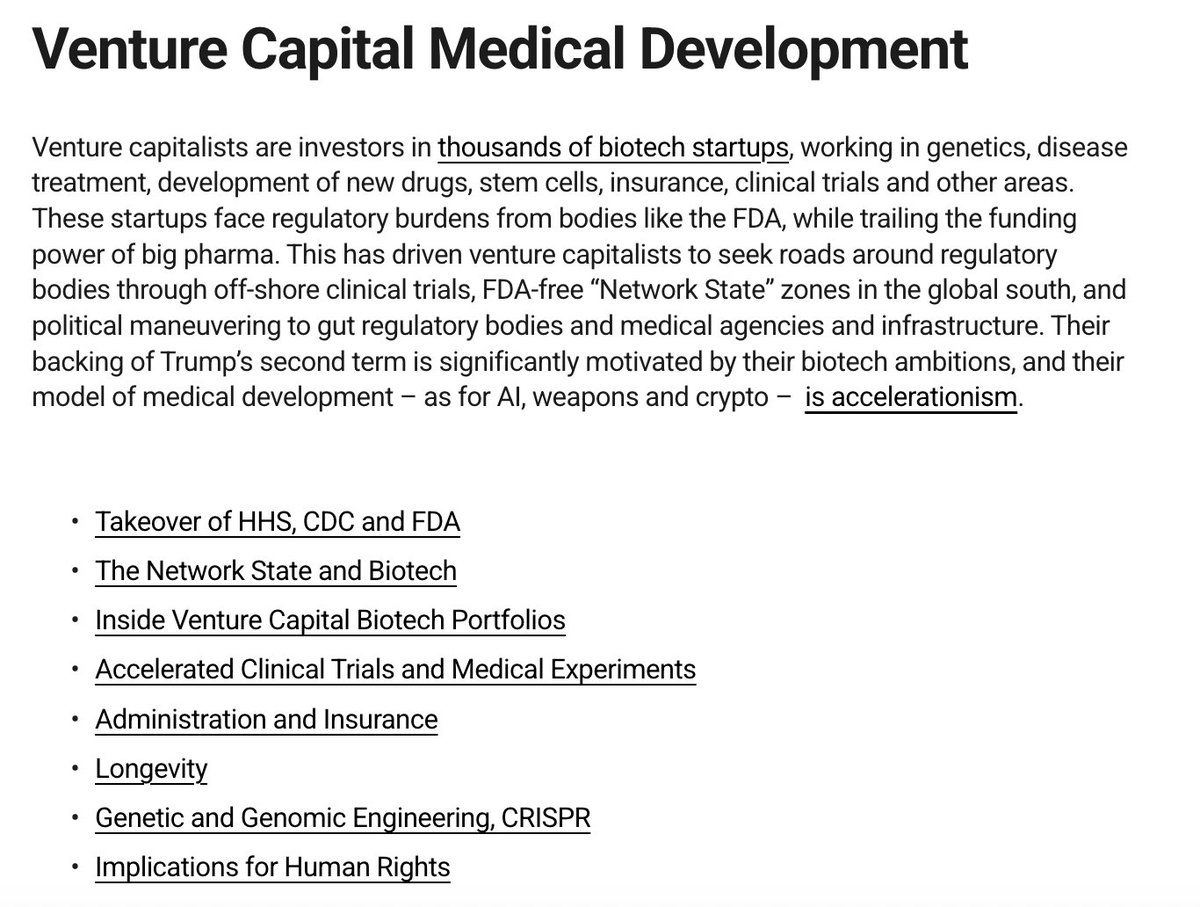 Venture Capital Medical Development

Venture capitalists are investors in thousands of biotech startups, working in genetics, disease treatment, development of new drugs, stem cells, insurance, clinical trials and other areas. These startups face regulatory burdens from bodies like the FDA, while trailing the funding power of big pharma. This has driven venture capitalists to seek roads around regulatory bodies through off-shore clinical trials, FDA-free “Network State” zones in the global south, and political maneuvering to gut regulatory bodies and medical agencies and infrastructure. Their backing of Trump’s second term is significantly motivated by their biotech ambitions, and their model of medical development – as for AI, weapons and crypto – is accelerationism.

• Takeover of HHS, CDC and FDA
• The Network State and Biotech
• Inside Venture Capital Biotech Portfolios
• Accelerated Clinical Trials and Medical Experiments
• Administration and Insurance
• Longevity
• Genetic and Genomic Engineering, CRISPR
• Implications for Human Rights